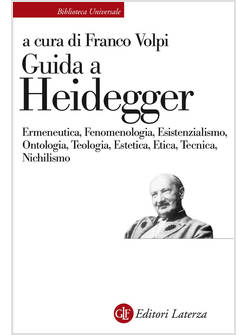 Biblioteca Universale

a cura di Franco Volpi

Guida a
Heidegger

Ermeneutica, Fenomenologia, Esistenzialismo, Ontologia, Teologia, Estetica, Etica, Tecnica, Nichilismo

GLF Editori Laterza